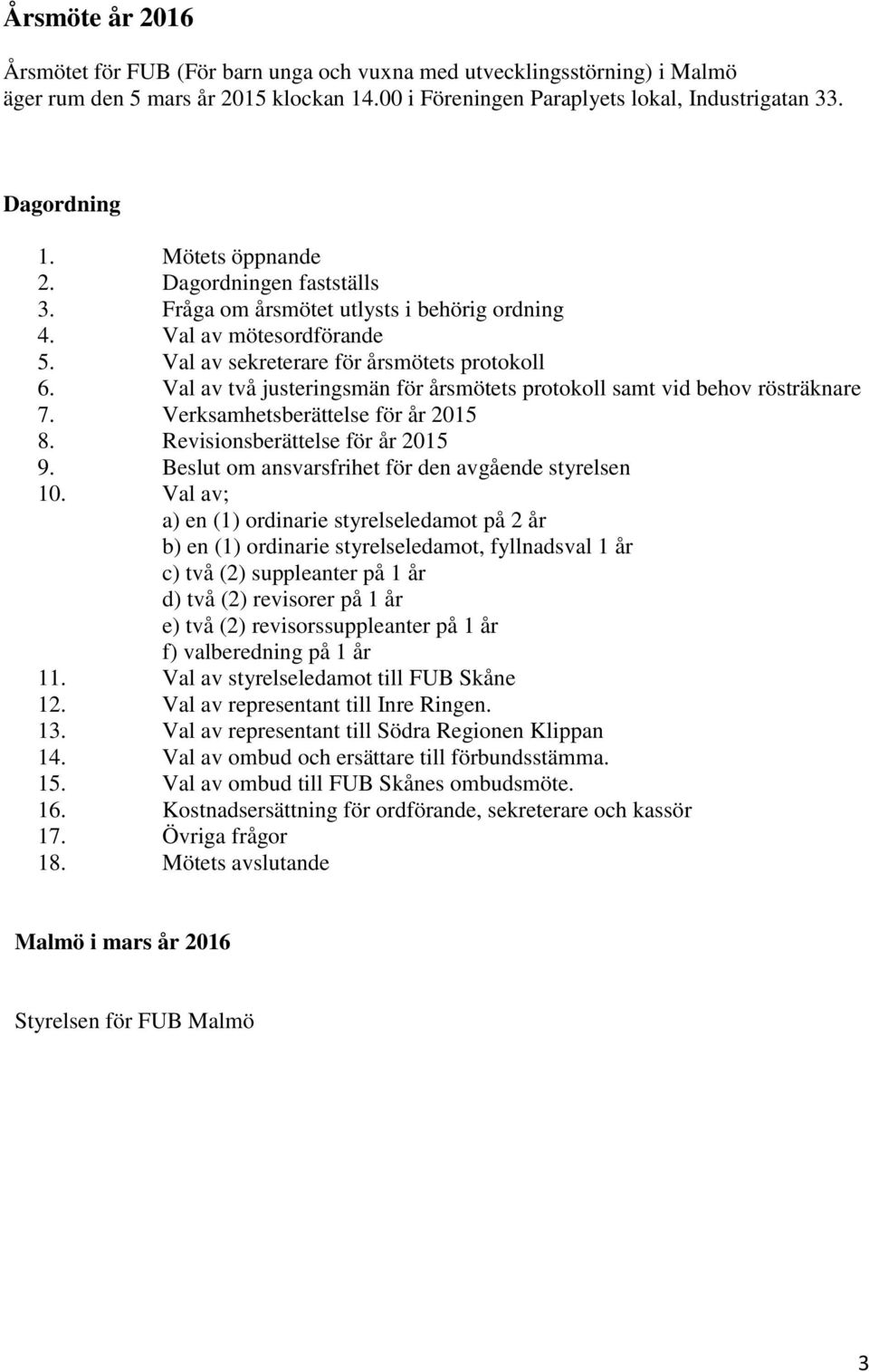 Årsmöte år 2016

Årsmötet för FUB (För barn unga och vuxna med utvecklingsstörning) i Malmö äger rum den 5 mars år 2015 klockan 14.00 i Föreningen Paraplyets lokal, Industrigatan 33.

Dagordning

1. Mötets öppnande
2. Dagordningen fastställs
3. Fråga om årsmötet utlysts i behörig ordning
4. Val av mötesordförande
5. Val av sekreterare för årsmötets protokoll
6. Val av två justeringsmän för årsmötets protokoll samt vid behov rösträknare
7. Verksamhetsberättelse för år 2015
8. Revisionsberättelse för år 2015
9. Beslut om ansvarsfrihet för den avgående styrelsen
10. Val av;
a) en (1) ordinarie styrelseledamot på 2 år
b) en (1) ordinarie styrelseledamot, fyllnadsval 1 år
c) två (2) suppleanter på 1 år
d) två (2) revisorer på 1 år
e) två (2) revisorssuppleanter på 1 år
f) valberedning på 1 år
11. Val av styrelseledamot till FUB Skåne
12. Val av representant till Inre Ringen.
13. Val av representant till Södra Regionen Klippan
14. Val av ombud och ersättare till förbundsstämma.
15. Val av ombud till FUB Skånes ombudsmöte.
16. Kostnadsersättning för ordförande, sekreterare och kassör
17. Övriga frågor
18. Mötets avslutande

Malmö i mars år 2016

Styrelsen för FUB Malmö

3